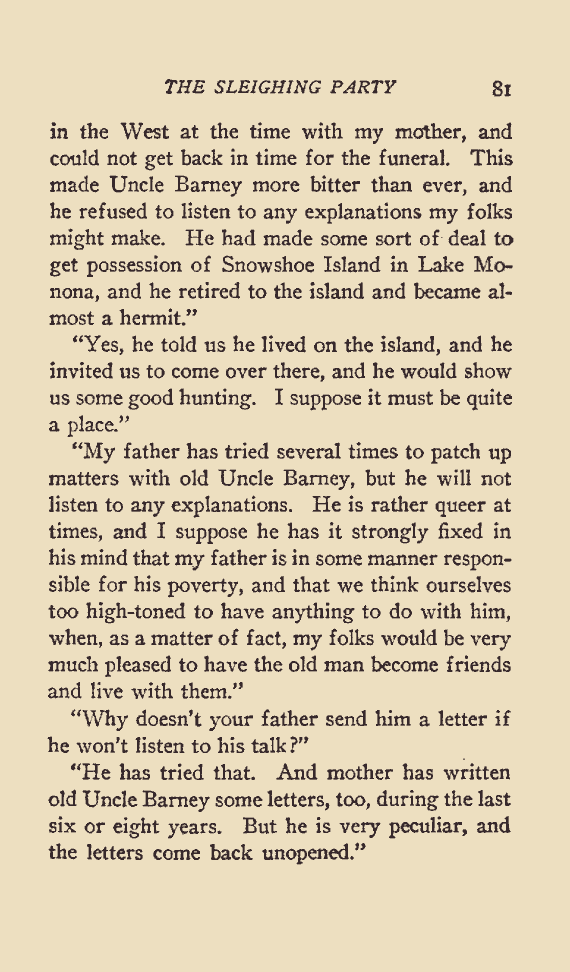 THE SLEIGHING PARTY 81

in the West at the time with my mother, and could not get back in time for the funeral. This made Uncle Barney more bitter than ever, and he refused to listen to any explanations my folks might make. He had made some sort of deal to get possession of Snowshoe Island in Lake Monona, and he retired to the island and became almost a hermit."

"Yes, he told us he lived on the island, and he invited us to come over there, and he would show us some good hunting. I suppose it must be quite a place."

"My father has tried several times to patch up matters with old Uncle Barney, but he will not listen to any explanations. He is rather queer at times, and I suppose he has it strongly fixed in his mind that my father is in some manner responsible for his poverty, and that we think ourselves too high-toned to have anything to do with him, when, as a matter of fact, my folks would be very much pleased to have the old man become friends and live with them."

"Why doesn't your father send him a letter if he won't listen to his talk?"

"He has tried that. And mother has written old Uncle Barney some letters, too, during the last six or eight years. But he is very peculiar, and the letters come back unopened."